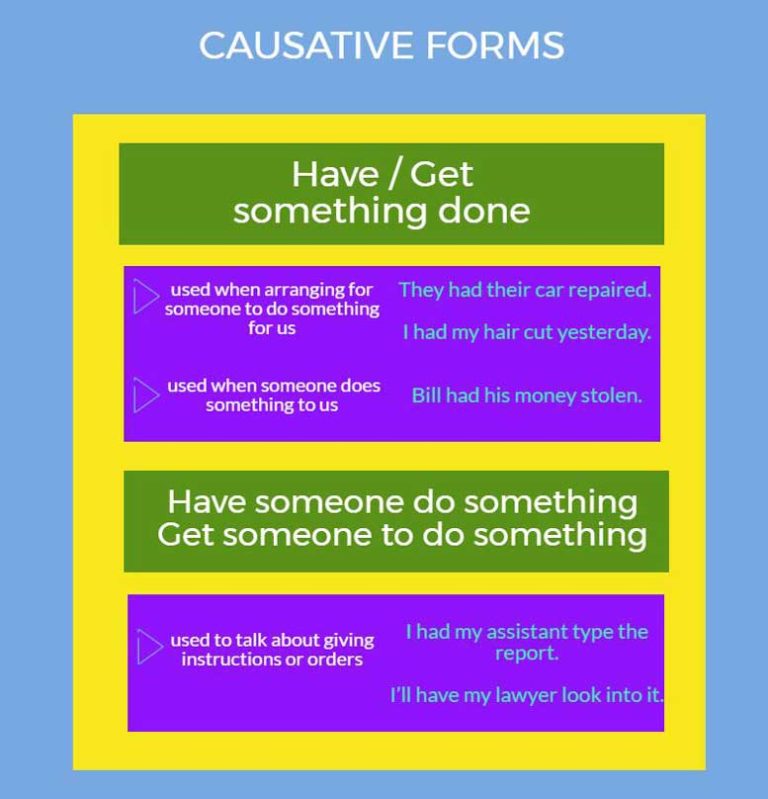 CAUSATIVE FORMS

Have / Get something done

used when arranging for someone to do something for us

They had their car repaired.

I had my hair cut yesterday.

used when someone does something to us

Bill had his money stolen.

Have someone do something
Get someone to do something

used to talk about giving instructions or orders

I had my assistant type the report.

I'll have my lawyer look into it.